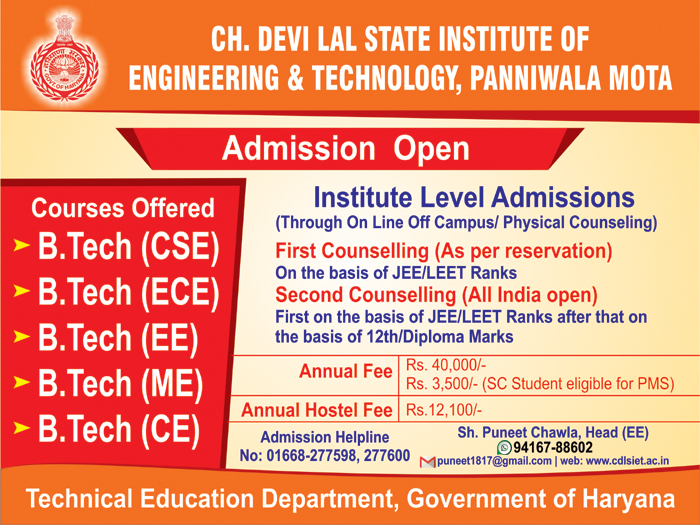 GOVT. OF HARYANA

CH. DEVI LAL STATE INSTITUTE OF ENGINEERING & TECHNOLOGY, PANNIWALA MOTA

Admission Open

Courses Offered
B.Tech (CSE)
B.Tech (ECE)
B.Tech (EE)
B.Tech (ME)
B.Tech (CE)

Institute Level Admissions
(Through On Line Off Campus/ Physical Counseling)

First Counselling (As per reservation)
On the basis of JEE/LEET Ranks
Second Counselling (All India open)
First on the basis of JEE/LEET Ranks after that on the basis of 12th/Diploma Marks

| Annual Fee | Rs. 40,000/- Rs. 3,500/- (SC Student eligible for PMS) |
|---|---|
| Annual Hostel Fee | Rs.12,100/- |

Admission Helpline No: 01668-277598, 277600

Sh. Puneet Chawla, Head (EE)
94167-88602
puneet1817@gmail.com | web: www.cdlsiet.ac.in

Technical Education Department, Government of Haryana